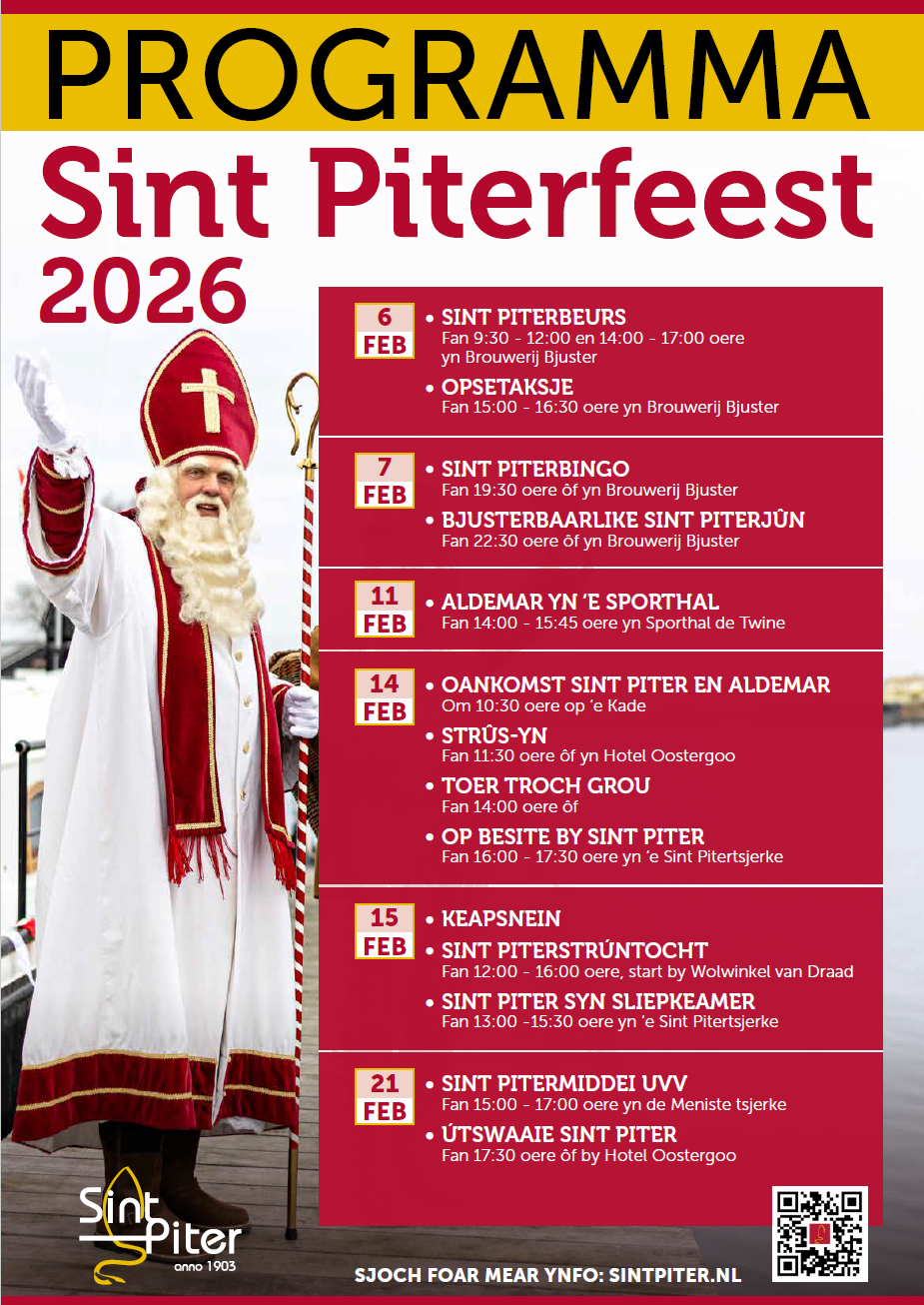 PROGRAMMA

Sint Piterfeest

2026

6
FEB

• SINT PITERBEURS
Fan 9:30 - 12:00 en 14:00 - 17:00 oere yn Brouwerij Bjuster

• OPSETAKSJE
Fan 15:00 - 16:30 oere yn Brouwerij Bjuster

7
FEB

• SINT PITERBINGO
Fan 19:30 oere ôf yn Brouwerij Bjuster

• BJUSTERBAARLIKE SINT PITERJÛN
Fan 22:30 oere ôf yn Brouwerij Bjuster

11
FEB

• ALDEMAR YN 'E SPORTHAL
Fan 14:00 - 15:45 oere yn Sporthal de Twine

14
FEB

• OANKOMST SINT PITER EN ALDEMAR
Om 10:30 oere op 'e Kade

• STRÛS-YN
Fan 11:30 oere ôf yn Hotel Oostergoo

• TOER TROCH GROU
Fan 14:00 oere ôf

• OP BESITE BY SINT PITER
Fan 16:00 - 17:30 oere yn 'e Sint Pitertsjerke

15
FEB

• KEAPSNEIN

• SINT PITERSTRÚNTOCHT
Fan 12:00 - 16:00 oere, start by Wolwinkel van Draad

• SINT PITER SYN SLIEPKEAMER
Fan 13:00 -15:30 oere yn 'e Sint Pitertsjerke

21
FEB

• SINT PITERMIDDEI UVV
Fan 15:00 - 17:00 oere yn de Meniste tsjerke

• ÚTSWAAIE SINT PITER
Fan 17:30 oere ôf by Hotel Oostergoo

Sint Piter
anno 1903

SJOCH FOAR MEAR YNFO: SINTPITER.NL